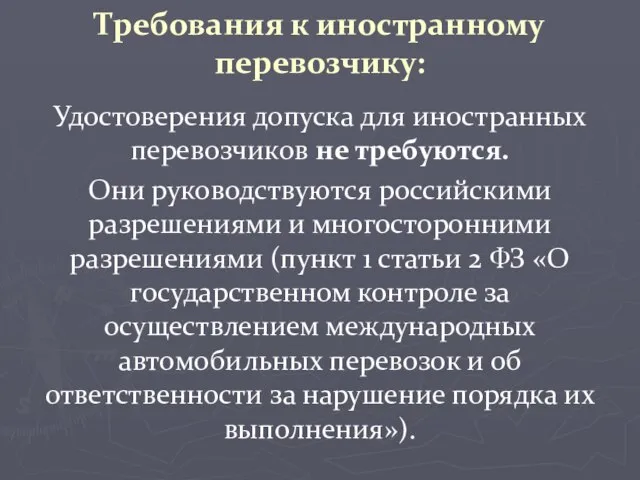 Требования к иностранному перевозчику:

Удостоверения допуска для иностранных перевозчиков не требуются.

Они руководствуются российскими разрешениями и многосторонними разрешениями (пункт 1 статьи 2 ФЗ «О государственном контроле за осуществлением международных автомобильных перевозок и об ответственности за нарушение порядка их выполнения»).